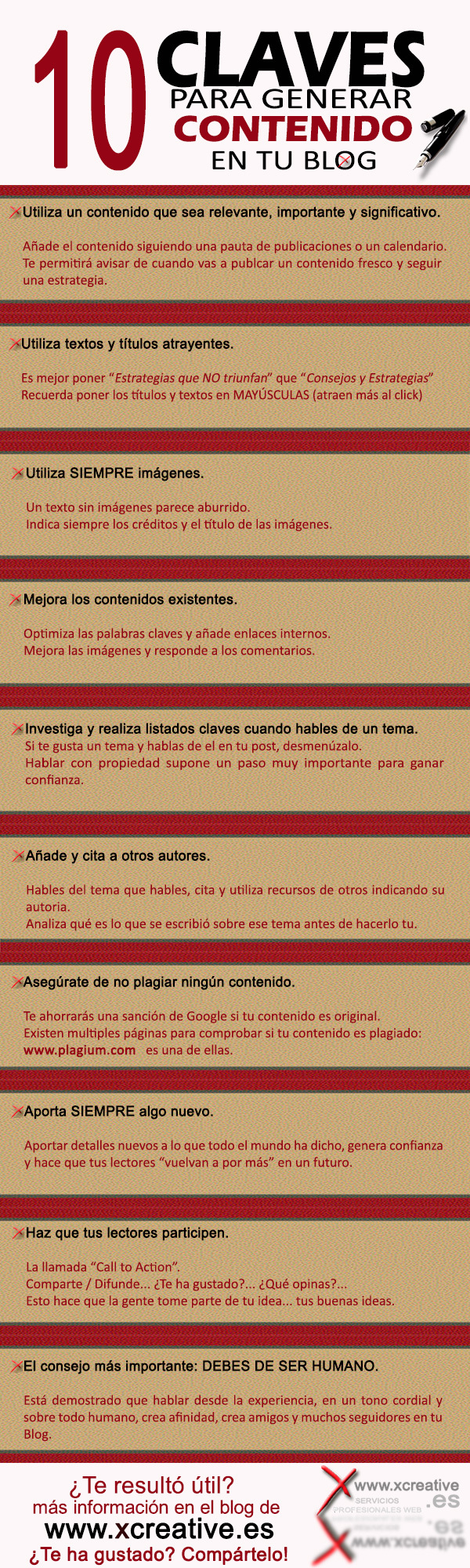 10 CLAVES PARA GENERAR CONTENIDO EN TU BLOG

Utiliza un contenido que sea relevante, importante y significativo.

Añade el contenido siguiendo una pauta de publicaciones o un calendario. Te permitirá avisar de cuando vas a publcar un contenido fresco y seguir una estrategia.

Utiliza textos y títulos atrayentes.

Es mejor poner "Estrategias que NO triunfan" que "Consejos y Estrategias" Recuerda poner los títulos y textos en MAYÚSCULAS (atraen más al click)

Utiliza SIEMPRE imágenes.

Un texto sin imágenes parece aburrido. Indica siempre los créditos y el título de las imágenes.

Mejora los contenidos existentes.

Optimiza las palabras claves y añade enlaces internos. Mejora las imágenes y responde a los comentarios.

Investiga y realiza listados claves cuando hables de un tema.
Si te gusta un tema y hablas de el en tu post, desmenúzalo.
Hablar con propiedad supone un paso muy importante para ganar confianza.

Añade y cita a otros autores.

Hables del tema que hables, cita y utiliza recursos de otros indicando su autoria.
Analiza qué es lo que se escribió sobre ese tema antes de hacerlo tu.

Asegúrate de no plagiar ningún contenido.

Te ahorrarás una sanción de Google si tu contenido es original. Existen multiples páginas para comprobar si tu contenido es plagiado: www.plagium.com es una de ellas.

Aporta SIEMPRE algo nuevo.

Aportar detalles nuevos a lo que todo el mundo ha dicho, genera confianza y hace que tus lectores "vuelvan a por más" en un futuro.

Haz que tus lectores participen.

La llamada "Call to Action".
Comparte / Difunde... ¿Te ha gustado?... ¿Qué opinas?...
Esto hace que la gente tome parte de tu idea... tus buenas ideas.

El consejo más importante: DEBES DE SER HUMANO.

Está demostrado que hablar desde la experiencia, en un tono cordial y sobre todo humano, crea afinidad, crea amigos y muchos seguidores en tu Blog.

¿Te resultó útil?
más información en el blog de
www.xcreative.es
¿Te ha gustado? Compártelo!

www.xcreative.es
SERVICIOS PROFESIONALES WEB